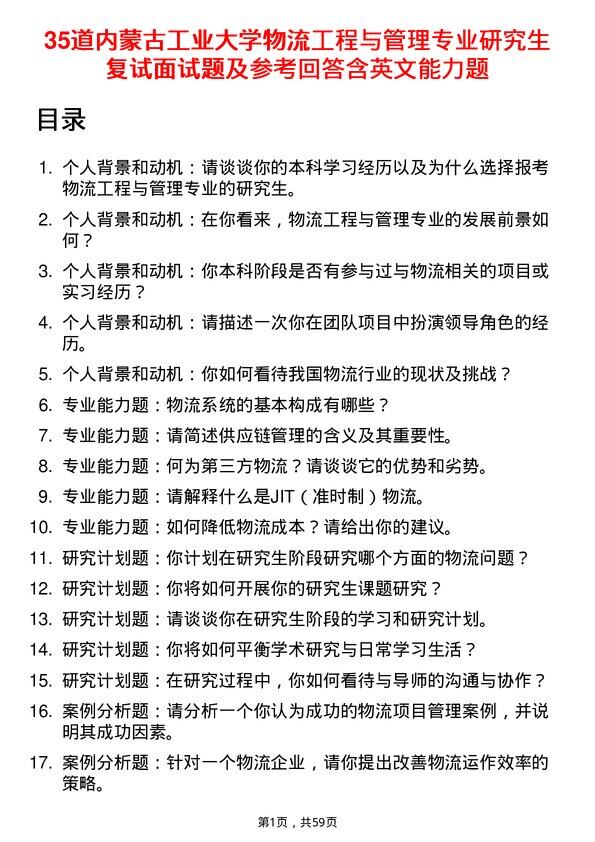 35道内蒙古工业大学物流工程与管理专业研究生复试面试题及参考回答含英文能力题

目录

1. 个人背景和动机：请谈谈你的本科学习经历以及为什么选择报考物流工程与管理专业的研究生。
2. 个人背景和动机：在你看来，物流工程与管理专业的发展前景如何？
3. 个人背景和动机：你本科阶段是否有参与过与物流相关的项目或实习经历？
4. 个人背景和动机：请描述一次你在团队项目中扮演领导角色的经历。
5. 个人背景和动机：你如何看待我国物流行业的现状及挑战？
6. 专业能力题：物流系统的基本构成有哪些？
7. 专业能力题：请简述供应链管理的含义及其重要性。
8. 专业能力题：何为第三方物流？请谈谈它的优势和劣势。
9. 专业能力题：请解释什么是JIT（准时制）物流。
10. 专业能力题：如何降低物流成本？请给出你的建议。
11. 研究计划题：你计划在研究生阶段研究哪个方面的物流问题？
12. 研究计划题：你将如何开展你的研究生课题研究？
13. 研究计划题：请谈谈你在研究生阶段的学习和研究计划。
14. 研究计划题：你将如何平衡学术研究与日常学习生活？
15. 研究计划题：在研究过程中，你如何看待与导师的沟通与协作？
16. 案例分析题：请分析一个你认为成功的物流项目管理案例，并说明其成功因素。
17. 案例分析题：针对一个物流企业，请你提出改善物流运作效率的策略。

第1页，共59页